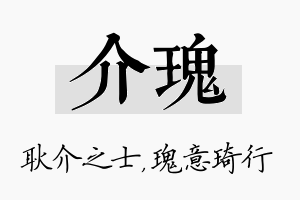 介瑰

耿介之士，瑰意琦行